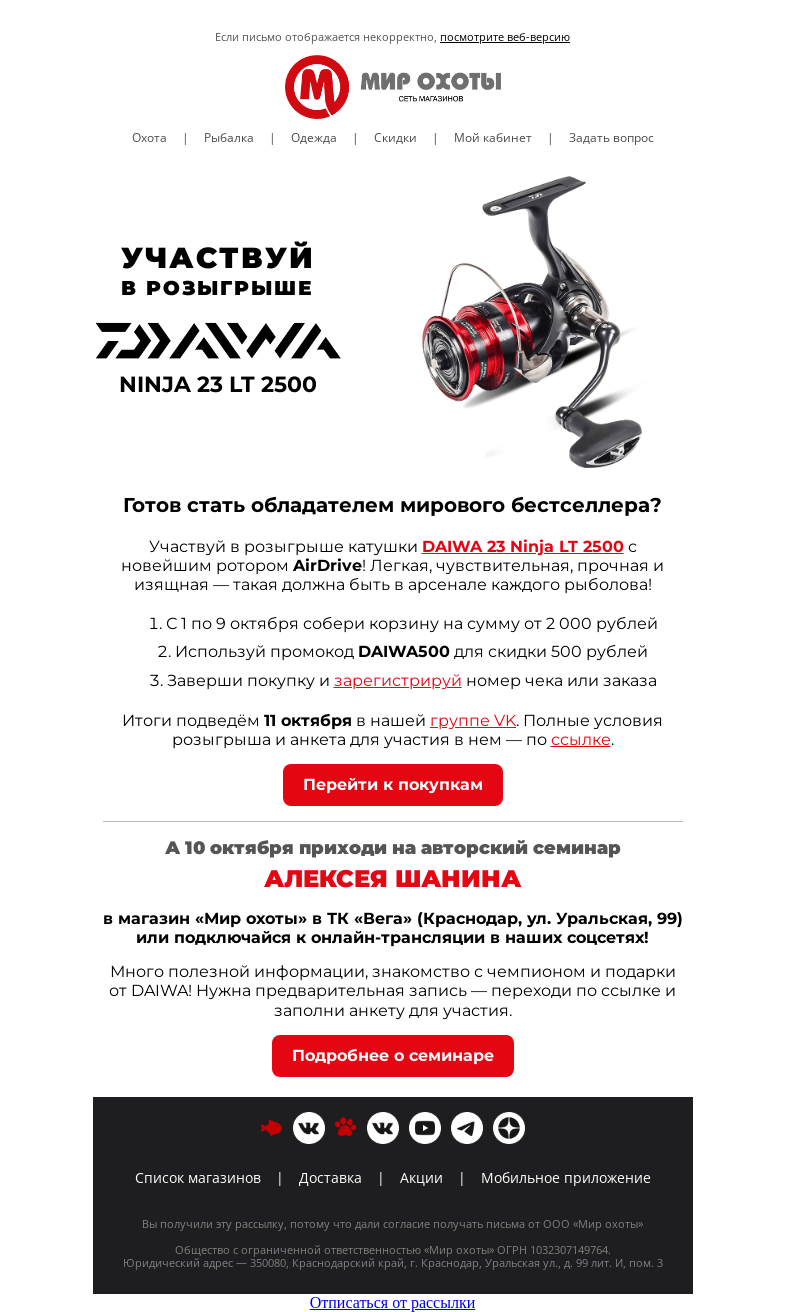 Если письмо отображается некорректно, посмотрите веб-версию

М МИР ОХОТЫ
СЕТЬ МАГАЗИНОВ

Охота | Рыбалка | Одежда | Скидки | Мой кабинет | Задать вопрос

УЧАСТВУЙ
В РОЗЫГРЫШЕ
DAIWA
NINJA 23 LT 2500

Готов стать обладателем мирового бестселлера?

Участвуй в розыгрыше катушки DAIWA 23 Ninja LT 2500 с новейшим ротором AirDrive! Легкая, чувствительная, прочная и изящная — такая должна быть в арсенале каждого рыболова!

1. С 1 по 9 октября собери корзину на сумму от 2 000 рублей
2. Используй промокод DAIWA500 для скидки 500 рублей
3. Заверши покупку и зарегистрируй номер чека или заказа

Итоги подведём 11 октября в нашей группе VK. Полные условия розыгрыша и анкета для участия в нем — по ссылке.

Перейти к покупкам

А 10 октября приходи на авторский семинар
АЛЕКСЕЯ ШАНИНА

в магазин «Мир охоты» в ТК «Вега» (Краснодар, ул. Уральская, 99) или подключайся к онлайн-трансляции в наших соцсетях!

Много полезной информации, знакомство с чемпионом и подарки от DAIWA! Нужна предварительная запись — переходи по ссылке и заполни анкету для участия.

Подробнее о семинаре

Список магазинов | Доставка | Акции | Мобильное приложение

Вы получили эту рассылку, потому что дали согласие получать письма от ООО «Мир охоты»

Общество с ограниченной ответственностью «Мир охоты» ОГРН 1032307149764.
Юридический адрес — 350080, Краснодарский край, г. Краснодар, Уральская ул., д. 99 лит. И, пом. 3

Отписаться от рассылки